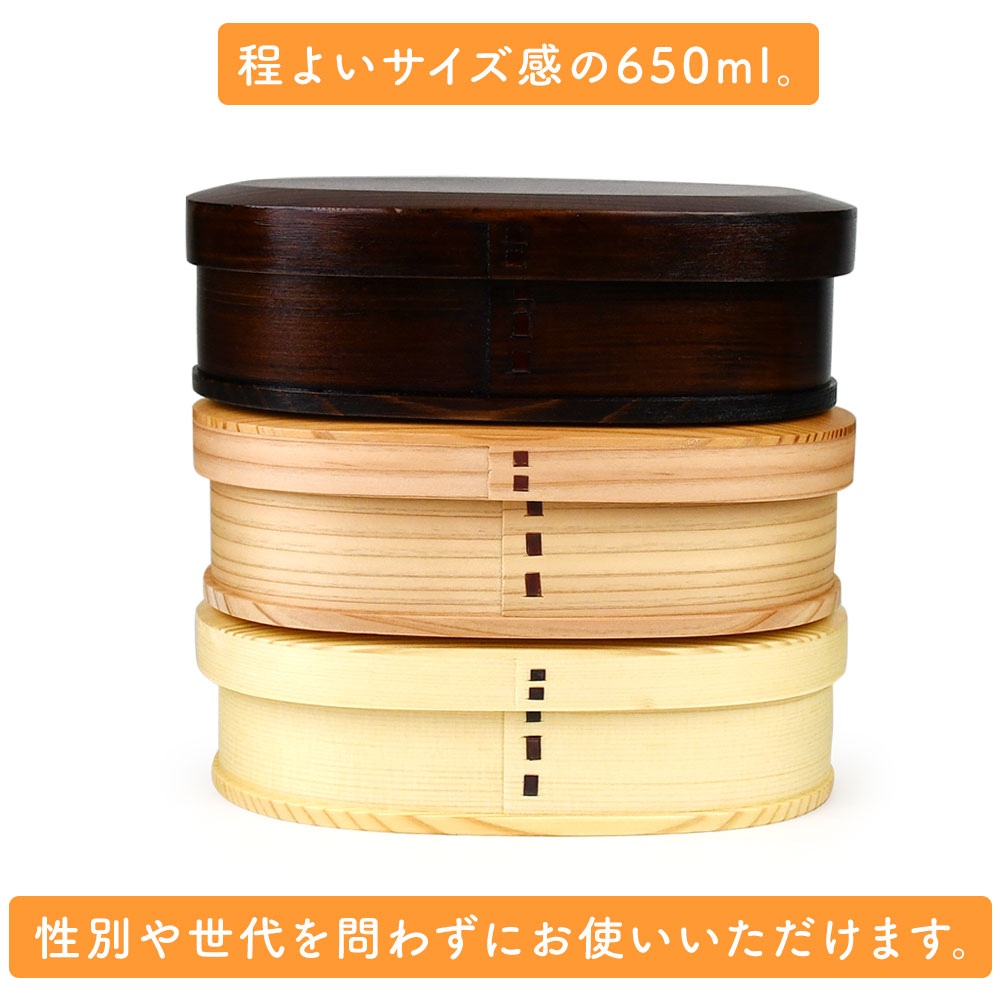 程よいサイズ感の650ml。

性別や世代を問わずにお使いいただけます。